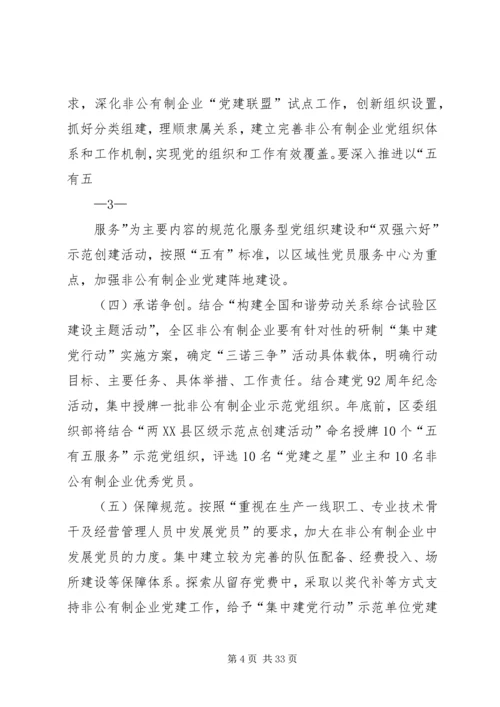 求，深化非公有制企业“党建联盟”试点工作，创新组织设置，抓好分类组建，理顺隶属关系，建立完善非公有制企业党组织体系和工作机制，实现党的组织和工作有效覆盖。要深入推进以“五有五

—3—

服务”为主要内容的规范化服务型党组织建设和“双强六好”示范创建活动，按照“五有”标准，以区域性党员服务中心为重点，加强非公有制企业党建阵地建设。

（四）承诺争创。结合“构建全国和谐劳动关系综合试验区建设主题活动”，全区非公有制企业要有针对性的研制“集中建党行动”实施方案，确定“三诺三争”活动具体载体，明确行动目标、主要任务、具体举措、工作责任。结合建党92周年纪念活动，集中授牌一批非公有制企业示范党组织。年底前，区委组织部将结合“两XX县区级示范点创建活动”命名授牌10个“五有五服务”示范党组织，评选10名“党建之星”业主和10名非公有制企业优秀党员。

（五）保障规范。按照“重视在生产一线职工、专业技术骨干及经营管理人员中发展党员”的要求，加大在非公有制企业中发展党员的力度。集中建立较为完善的队伍配备、经费投入、场所建设等保障体系。探索从留存党费中，采取以奖代补等方式支持非公有制企业党建工作，给予“集中建党行动”示范单位党建

第4页 共33页